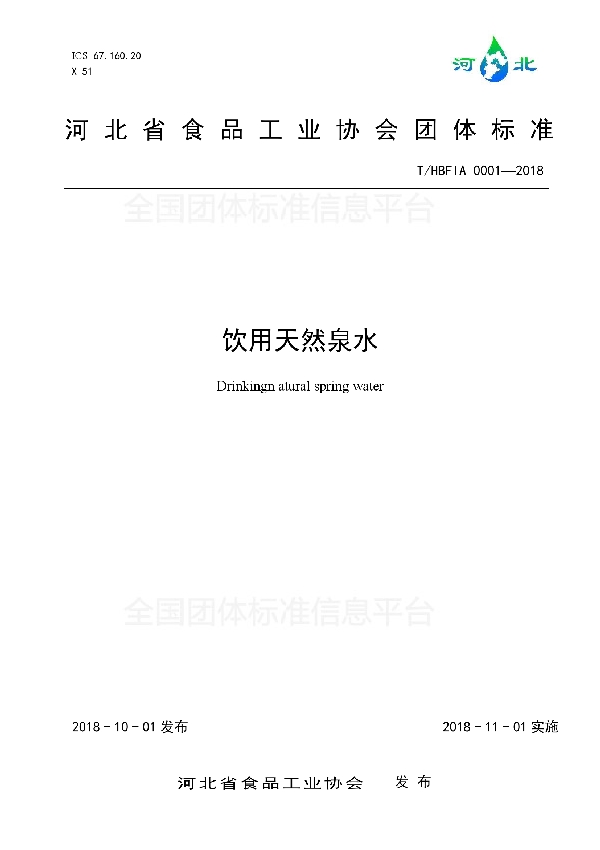 ICS 67.160.20
X 51

河北

河北省食品工业协会团体标准

T/HBFIA 0001—2018

饮用天然泉水

Drinkingn atural spring water

2018-10-01发布

2018-11-01实施

河北省食品工业协会 发布

全国团体标准信息平台